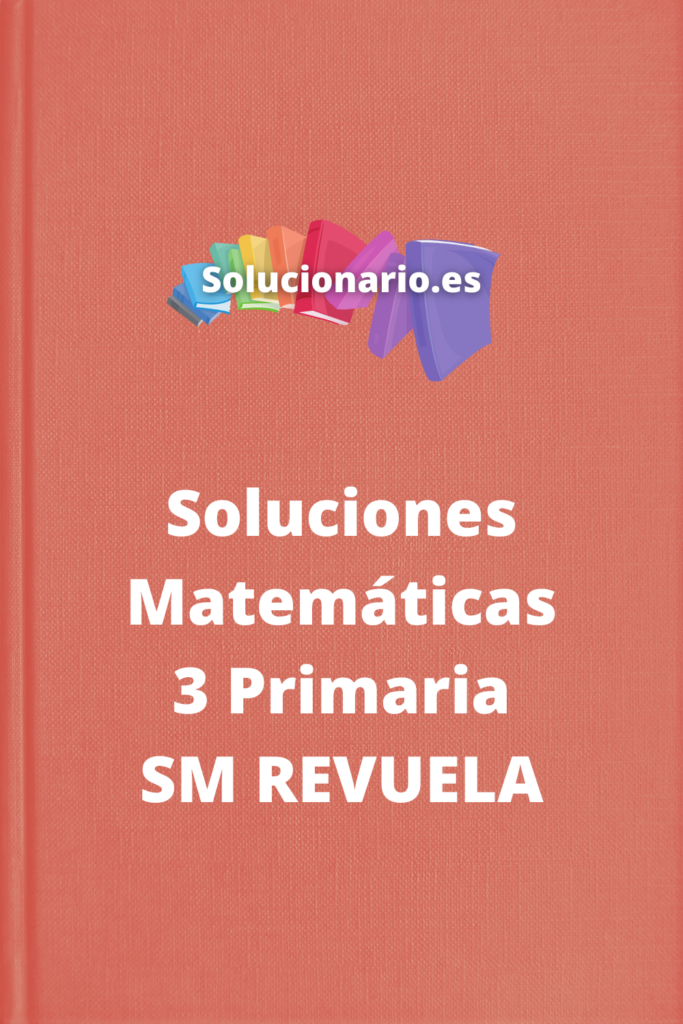 Solucionario.es

Soluciones Matemáticas 3 Primaria SM REVUELA